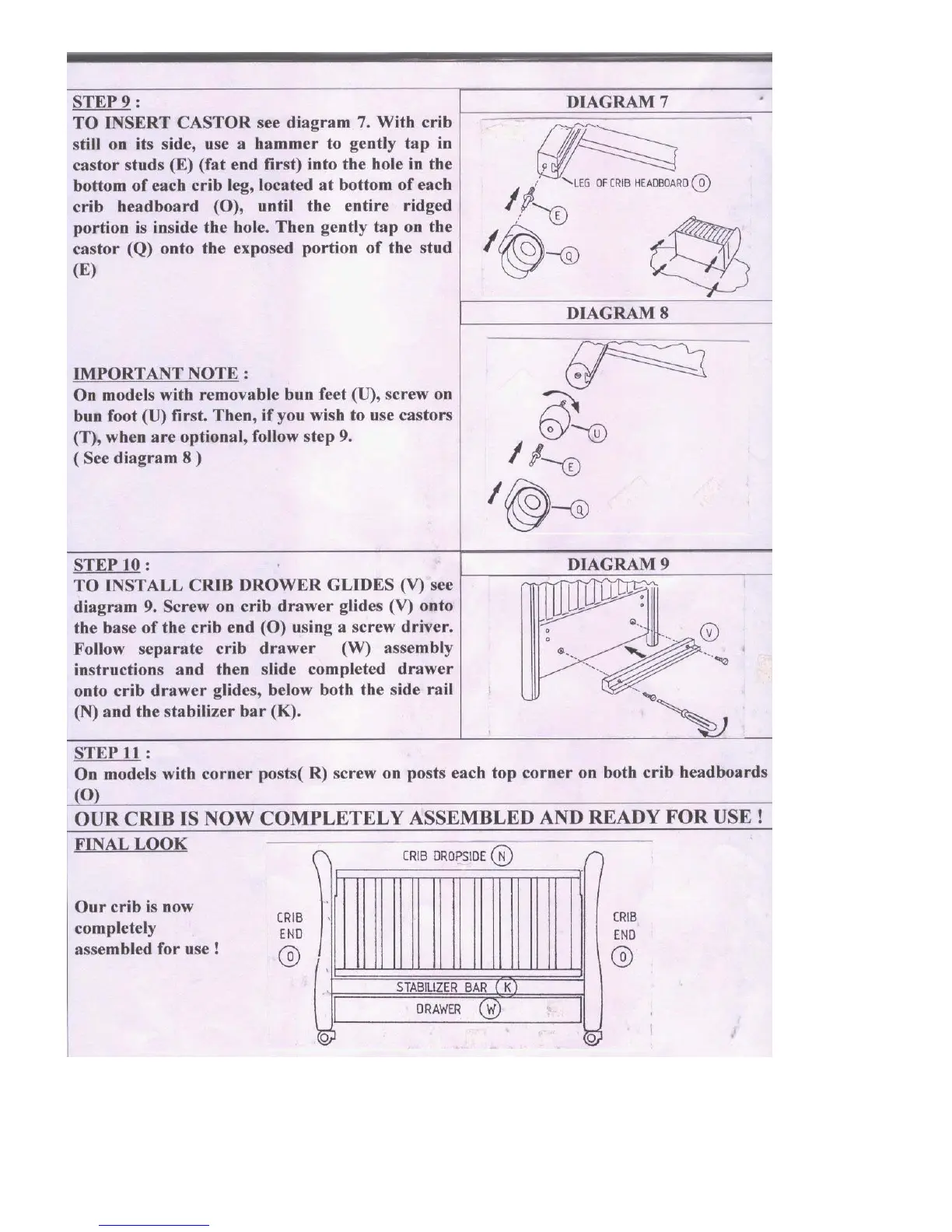 STEP 9 :

TO INSERT CASTOR see diagram 7. With crib still on its side, use a hammer to gently tap in castor studs (E) (fat end first) into the hole in the bottom of each crib leg, located at bottom of each crib headboard (O), until the entire ridged portion is inside the hole. Then gently tap on the castor (Q) onto the exposed portion of the stud (E)

IMPORTANT NOTE :

On models with removable bun feet (U), screw on bun foot (U) first. Then, if you wish to use castors (T), when are optional, follow step 9.
( See diagram 8 )

DIAGRAM 7

LEG OF CRIB HEADBOARD O

E

Q

DIAGRAM 8

U

E

Q

STEP 10 :

TO INSTALL CRIB DROWER GLIDES (V) see diagram 9. Screw on crib drawer glides (V) onto the base of the crib end (O) using a screw driver. Follow separate crib drawer (W) assembly instructions and then slide completed drawer onto crib drawer glides, below both the side rail (N) and the stabilizer bar (K).

DIAGRAM 9

V

STEP 11 :

On models with corner posts( R) screw on posts each top corner on both crib headboards (O)

OUR CRIB IS NOW COMPLETELY ASSEMBLED AND READY FOR USE !

FINAL LOOK

Our crib is now completely assembled for use !

CRIB DROPSIDE N

CRIB END O

CRIB END O

STABILIZER BAR K

DRAWER W